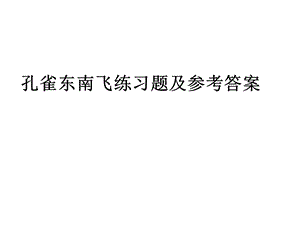 孔雀东南飞练习题及参考答案